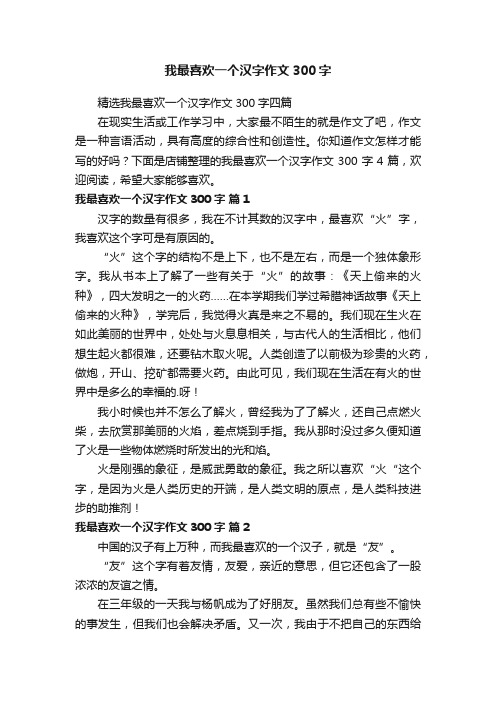 我最喜欢一个汉字作文 300 字

精选我最喜欢一个汉字作文 300 字四篇

在现实生活或工作学习中，大家最不陌生的就是作文了吧，作文是一种言语活动，具有高度的综合性和创造性。你知道作文怎样才能写的好吗？下面是店铺整理的我最喜欢一个汉字作文 300 字 4 篇，欢迎阅读，希望大家能够喜欢。

我最喜欢一个汉字作文 300 字 篇 1

汉字的数量有很多，我在不计其数的汉字中，最喜欢“火”字，我喜欢这个字可是有原因的。

“火”这个字的结构不是上下，也不是左右，而是一个独体象形字。我从书本上了解了一些有关于“火”的故事：《天上偷来的火种》，四大发明之一的火药……在本学期我们学过希腊神话故事《天上偷来的火种》，学完后，我觉得火真是来之不易的。我们现在生火在如此美丽的世界中，处处与火息息相关，与古代人的生活相比，他们想生起火都很难，还要钻木取火呢。人类创造了以前极为珍贵的火药，做炮，开山、挖矿都需要火药。由此可见，我们现在生活在有火的世界中是多么的幸福的.呀！

我小时候也并不怎么了解火，曾经我为了了解火，还自己点燃火柴，去欣赏那美丽的火焰，差点烧到手指。我从那时没过多久便知道了火是一些物体燃烧时所发出的光和焰。

火是刚强的象征，是威武勇敢的象征。我之所以喜欢“火“这个字，是因为火是人类历史的开端，是人类文明的原点，是人类科技进步的助推剂！

我最喜欢一个汉字作文 300 字 篇 2

中国的汉子有上万种，而我最喜欢的一个汉子，就是“友”。

“友”这个字有着友情，友爱，亲近的意思，但它还包含了一股浓浓的友谊之情。

在三年级的一天我与杨帆成为了好朋友。虽然我们总有些不愉快的事发生，但我们也会解决矛盾。又一次，我由于不把自己的东西给